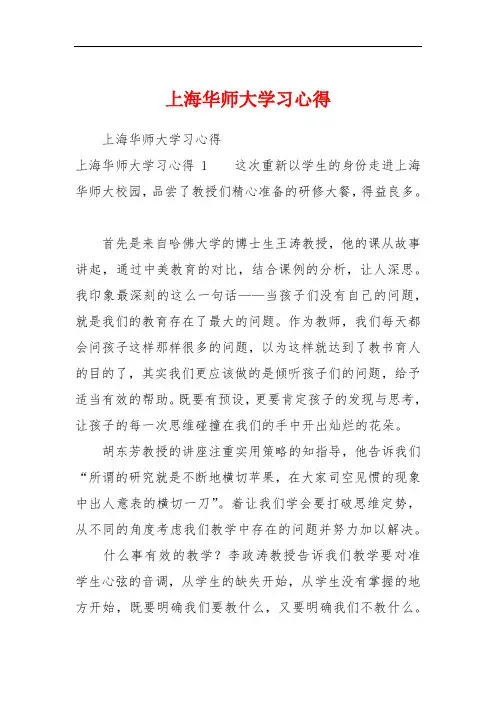 上海华师大学习心得

上海华师大学习心得

上海华师大学习心得 1　　这次重新以学生的身份走进上海华师大校园，品尝了教授们精心准备的研修大餐，得益良多。

首先是来自哈佛大学的博士生王涛教授，他的课从故事讲起，通过中美教育的对比，结合课例的分析，让人深思。我印象最深刻的这么一句话——当孩子们没有自己的问题，就是我们的教育存在了最大的问题。作为教师，我们每天都会问孩子这样那样很多的问题，以为这样就达到了教书育人的目的了，其实我们更应该做的是倾听孩子们的问题，给予适当有效的帮助。既要有预设，更要肯定孩子的发现与思考，让孩子的每一次思维碰撞在我们的手中开出灿烂的花朵。

胡东芳教授的讲座注重实用策略的知指导，他告诉我们“所谓的研究就是不断地横切苹果，在大家司空见惯的现象中出人意表的横切一刀”。着让我们学会要打破思维定势，从不同的角度考虑我们教学中存在的问题并努力加以解决。

什么事有效的教学？李政涛教授告诉我们教学要对准学生心弦的音调，从学生的缺失开始，从学生没有掌握的地方开始，既要明确我们要教什么，又要明确我们不教什么。